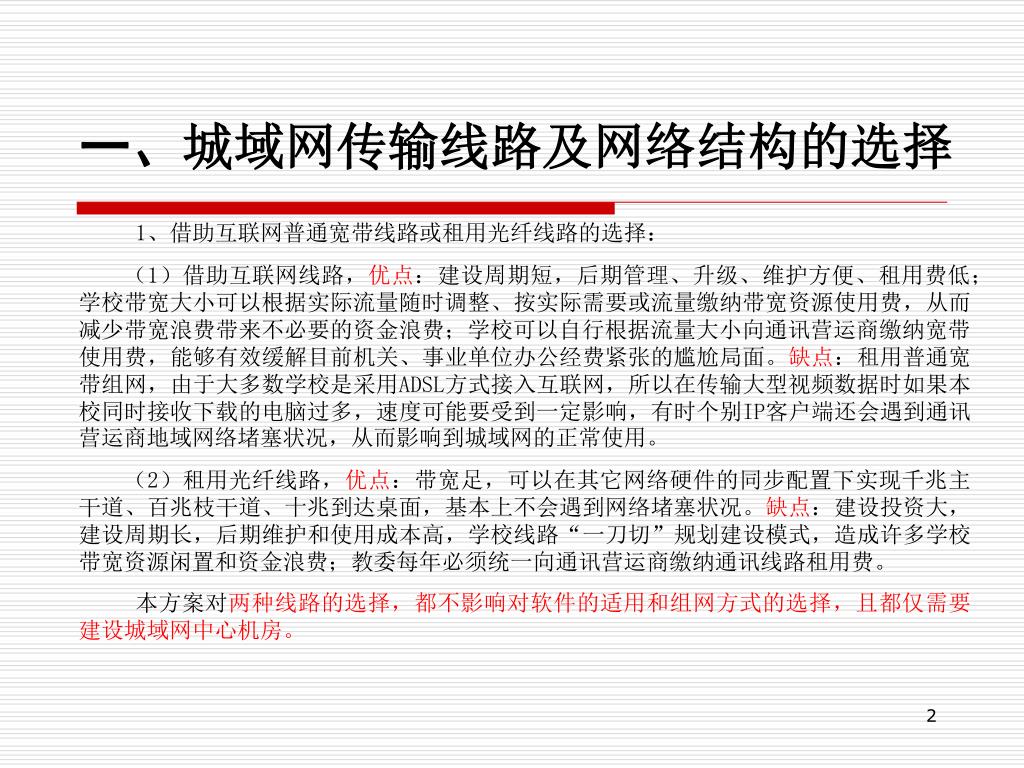 一、城域网传输线路及网络结构的选择

1、借助互联网普通宽带线路或租用光纤线路的选择：

（1）借助互联网线路，优点：建设周期短，后期管理、升级、维护方便、租用费低；学校带宽大小可以根据实际流量随时调整、按实际需要或流量缴纳带宽资源使用费，从而减少带宽浪费带来不必要的资金浪费；学校可以自行根据流量大小向通讯营运商缴纳宽带使用费，能够有效缓解目前机关、事业单位办公经费紧张的尴尬局面。缺点：租用普通宽带组网，由于大多数学校是采用ADSL方式接入互联网，所以在传输大型视频数据时如果本校同时接收下载的电脑过多，速度可能要受到一定影响，有时个别IP客户端还会遇到通讯营运商地域网络堵塞状况，从而影响到城域网的正常使用。

（2）租用光纤线路，优点：带宽足，可以在其它网络硬件的同步配置下实现千兆主干道、百兆枝干道、十兆到达桌面，基本上不会遇到网络堵塞状况。缺点：建设投资大，建设周期长，后期维护和使用成本高，学校线路“一刀切”规划建设模式，造成许多学校带宽资源闲置和资金浪费；教委每年必须统一向通讯营运商缴纳通讯线路租用费。

本方案对两种线路的选择，都不影响对软件的适用和组网方式的选择，且都仅需要建设城域网中心机房。

2